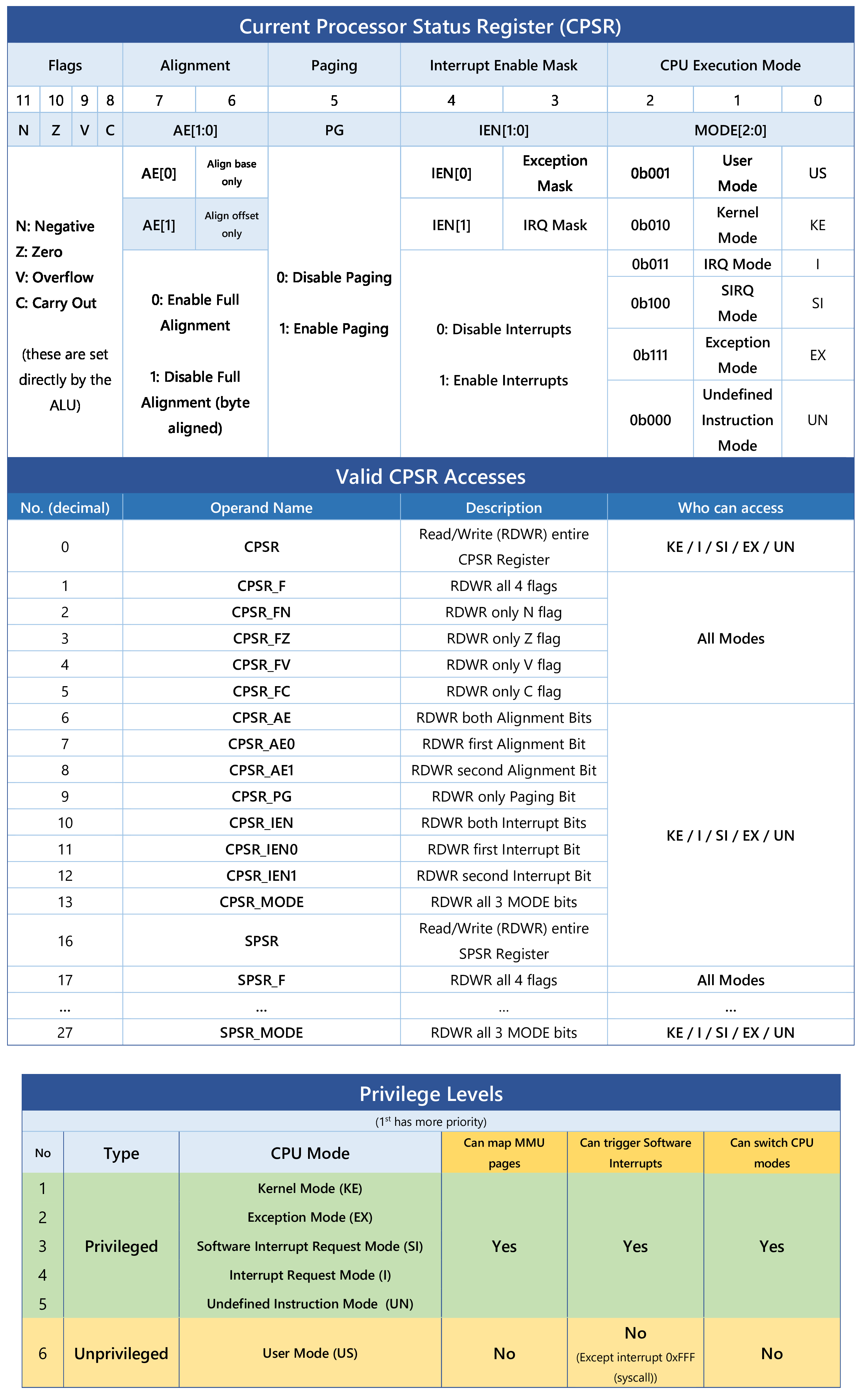 Current Processor Status Register (CPSR)

| Flags | | | | Alignment | | Paging | Interrupt Enable Mask | | CPU Execution Mode | | |
|---|---|---|---|---|---|---|---|---|---|---|---|
| 11 | 10 | 9 | 8 | 7 | 6 | 5 | 4 | 3 | 2 | 1 | 0 |
| N | Z | V | C | AE[1:0] | | PG | IEN[1:0] | | MODE[2:0] | | |
| N: Negative Z: Zero V: Overflow C: Carry Out (these are set directly by the ALU) | | | | AE[0] | Align base only | 0: Disable Paging 1: Enable Paging | IEN[0] | Exception Mask | 0b001 | User Mode | US |
| | | | | AE[1] | Align offset only | | IEN[1] | IRQ Mask | 0b010 | Kernel Mode | KE |
| | | | | 0: Enable Full Alignment 1: Disable Full Alignment (byte aligned) | | | 0: Disable Interrupts 1: Enable Interrupts | | 0b011 | IRQ Mode | I |
| | | | | | | | | | 0b100 | SIRQ Mode | SI |
| | | | | | | | | | 0b111 | Exception Mode | EX |
| | | | | | | | | | 0b000 | Undefined Instruction Mode | UN |

Valid CPSR Accesses

| No. (decimal) | Operand Name | Description | Who can access |
|---|---|---|---|
| 0 | CPSR | Read/Write (RDWR) entire CPSR Register | KE / I / SI / EX / UN |
| 1 | CPSR_F | RDWR all 4 flags | All Modes |
| 2 | CPSR_FN | RDWR only N flag | |
| 3 | CPSR_FZ | RDWR only Z flag | |
| 4 | CPSR_FV | RDWR only V flag | |
| 5 | CPSR_FC | RDWR only C flag | |
| 6 | CPSR_AE | RDWR both Alignment Bits | KE / I / SI / EX / UN |
| 7 | CPSR_AE0 | RDWR first Alignment Bit | |
| 8 | CPSR_AE1 | RDWR second Alignment Bit | |
| 9 | CPSR_PG | RDWR only Paging Bit | |
| 10 | CPSR_IEN | RDWR both Interrupt Bits | |
| 11 | CPSR_IEN0 | RDWR first Interrupt Bit | |
| 12 | CPSR_IEN1 | RDWR second Interrupt Bit | |
| 13 | CPSR_MODE | RDWR all 3 MODE bits | |
| 16 | SPSR | Read/Write (RDWR) entire SPSR Register | |
| 17 | SPSR_F | RDWR all 4 flags | All Modes |
| ... | ... | ... | ... |
| 27 | SPSR_MODE | RDWR all 3 MODE bits | KE / I / SI / EX / UN |

Privilege Levels
($1^{st}$ has more priority)

| No | Type | CPU Mode | Can map MMU pages | Can trigger Software Interrupts | Can switch CPU modes |
|---|---|---|---|---|---|
| 1 | Privileged | Kernel Mode (KE) | Yes | Yes | Yes |
| 2 | | Exception Mode (EX) | | | |
| 3 | | Software Interrupt Request Mode (SI) | | | |
| 4 | | Interrupt Request Mode (I) | | | |
| 5 | | Undefined Instruction Mode (UN) | | | |
| 6 | Unprivileged | User Mode (US) | No | No (Except interrupt 0xFFF (syscall)) | No |